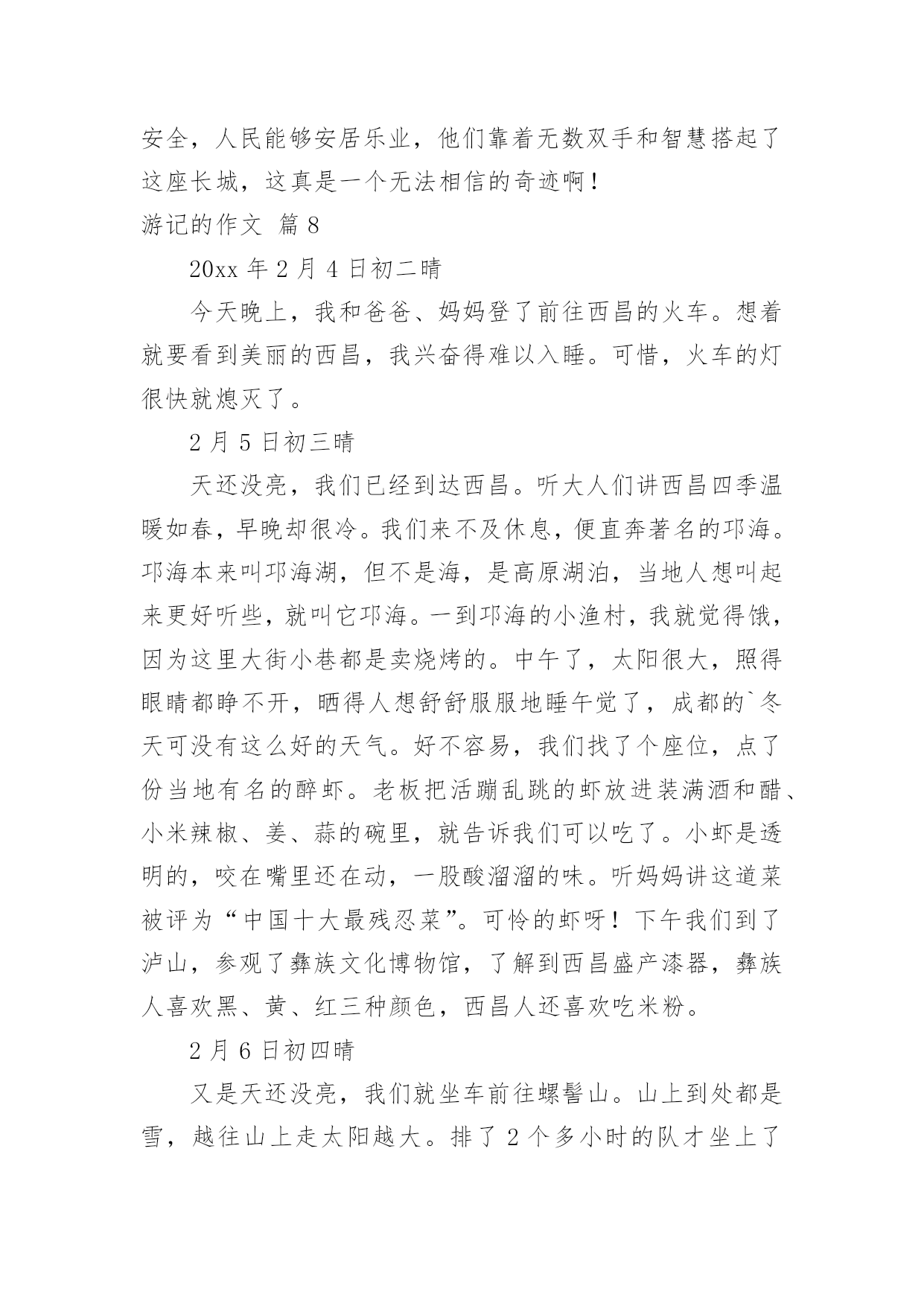 安全，人民能够安居乐业，他们靠着无数双手和智慧搭起了这座长城，这真是一个无法相信的奇迹啊！

游记的作文 篇 8

20xx 年 2 月 4 日初二晴

今天晚上，我和爸爸、妈妈登了前往西昌的火车。想着就要看到美丽的西昌，我兴奋得难以入睡。可惜，火车的灯很快就熄灭了。

2 月 5 日初三晴

天还没亮，我们已经到达西昌。听大人们讲西昌四季温暖如春，早晚却很冷。我们来不及休息，便直奔著名的邛海。邛海本来叫邛海湖，但不是海，是高原湖泊，当地人想叫起来更好听些，就叫它邛海。一到邛海的小渔村，我就觉得饿，因为这里大街小巷都是卖烧烤的。中午了，太阳很大，照得眼睛都睁不开，晒得人想舒舒服服地睡午觉了，成都的`冬天可没有这么好的天气。好不容易，我们找了个座位，点了份当地有名的醉虾。老板把活蹦乱跳的虾放进装满酒和醋、小米辣椒、姜、蒜的碗里，就告诉我们可以吃了。小虾是透明的，咬在嘴里还在动，一股酸溜溜的味。听妈妈讲这道菜被评为“中国十大最残忍菜”。可怜的虾呀！下午我们到了泸山，参观了彝族文化博物馆，了解到西昌盛产漆器，彝族人喜欢黑、黄、红三种颜色，西昌人还喜欢吃米粉。

2 月 6 日初四晴

又是天还没亮，我们就坐车前往螺髻山。山上到处都是雪，越往山上走太阳越大。排了 2 个多小时的队才坐上了